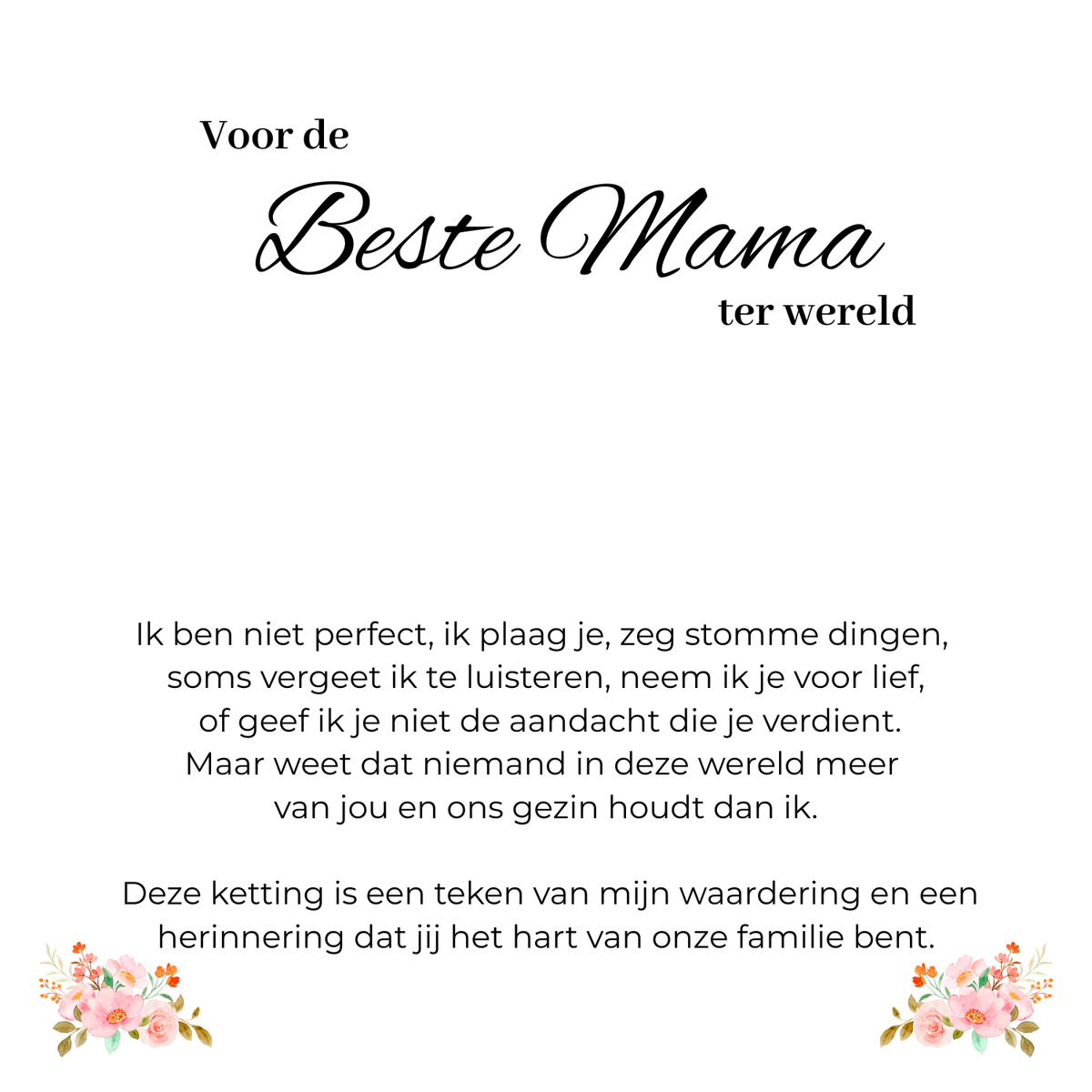 Voor de
Beste Mama
ter wereld

Ik ben niet perfect, ik plaag je, zeg stomme dingen, soms vergeet ik te luisteren, neem ik je voor lief, of geef ik je niet de aandacht die je verdient. Maar weet dat niemand in deze wereld meer van jou en ons gezin houdt dan ik.

Deze ketting is een teken van mijn waardering en een herinnering dat jij het hart van onze familie bent.